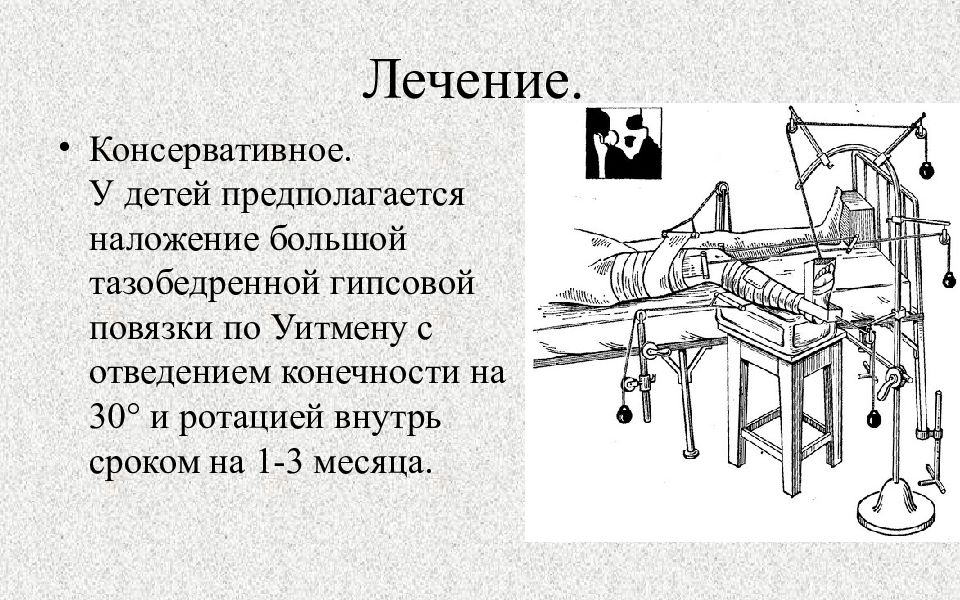 Лечение.

• Консервативное.
У детей предполагается наложение большой тазобедренной гипсовой повязки по Уитмену с отведением конечности на 30° и ротацией внутрь сроком на 1-3 месяца.